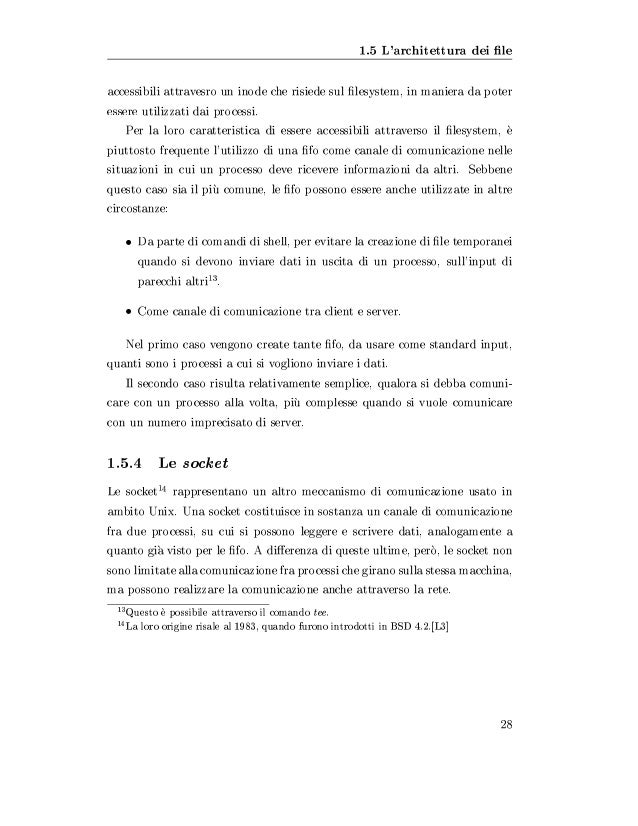 1.5 L'architettura dei file

accessibili attravesro un inode che risiede sul filesystem, in maniera da poter essere utilizzati dai processi.

Per la loro caratteristica di essere accessibili attraverso il filesystem, è piuttosto frequente l'utilizzo di una fifo come canale di comunicazione nelle situazioni in cui un processo deve ricevere informazioni da altri. Sebbene questo caso sia il più comune, le fifo possono essere anche utilizzate in altre circostanze:

• Da parte di comandi di shell, per evitare la creazione di file temporanei quando si devono inviare dati in uscita di un processo, sull'input di parecchi altri$^{13}$.

• Come canale di comunicazione tra client e server.

Nel primo caso vengono create tante fifo, da usare come standard input, quanti sono i processi a cui si vogliono inviare i dati.

Il secondo caso risulta relativamente semplice, qualora si debba comunicare con un processo alla volta, più complesse quando si vuole comunicare con un numero imprecisato di server.

1.5.4 Le socket

Le socket$^{14}$ rappresentano un altro meccanismo di comunicazione usato in ambito Unix. Una socket costituisce in sostanza un canale di comunicazione fra due processi, su cui si possono leggere e scrivere dati, analogamente a quanto già visto per le fifo. A differenza di queste ultime, però, le socket non sono limitate alla comunicazione fra processi che girano sulla stessa macchina, ma possono realizzare la comunicazione anche attraverso la rete.

$^{13}$Questo è possibile attraverso il comando tee.
$^{14}$La loro origine risale al 1983, quando furono introdotti in BSD 4.2.[L3]

28